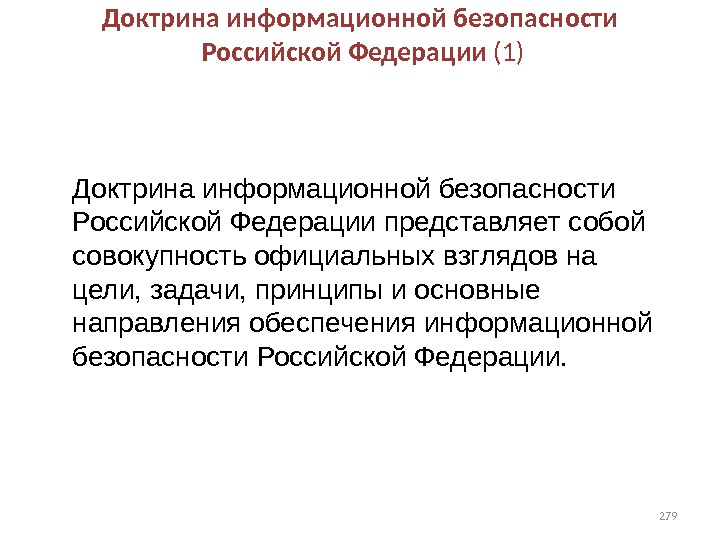 Доктрина информационной безопасности Российской Федерации (1)

Доктрина информационной безопасности Российской Федерации представляет собой совокупность официальных взглядов на цели, задачи, принципы и основные направления обеспечения информационной безопасности Российской Федерации.

279